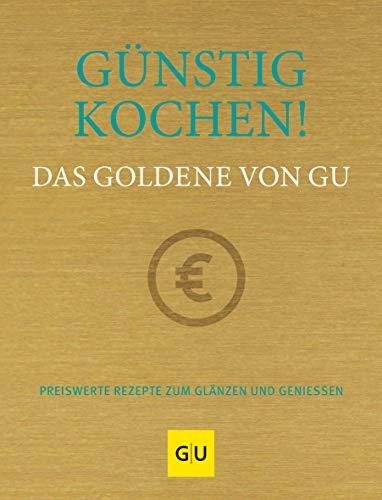 GÜNSTIG KOCHEN!

DAS GOLDENE VON GU

€

PREISWERTE REZEPTE ZUM GLÄNZEN UND GENIESSEN

G|U